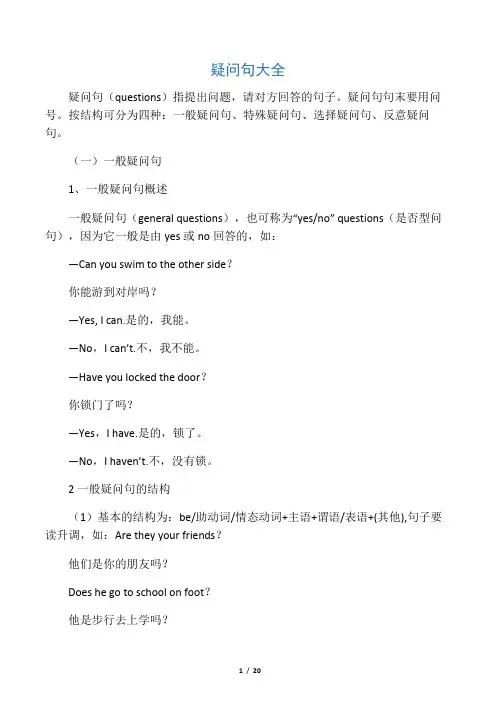 疑问句大全

疑问句（questions）指提出问题，请对方回答的句子。疑问句句末要用问号。按结构可分为四种：一般疑问句、特殊疑问句、选择疑问句、反意疑问句。

（一）一般疑问句

1、一般疑问句概述

一般疑问句（general questions），也可称为“yes/no” questions（是否型问句），因为它一般是由 yes 或 no 回答的，如：

—Can you swim to the other side？

你能游到对岸吗？

—Yes, I can.是的，我能。

—No，I can't.不，我不能。

—Have you locked the door？

你锁门了吗？

—Yes，I have.是的，锁了。

—No，I haven't.不，没有锁。

2 一般疑问句的结构

（1）基本的结构为：be/助动词/情态动词+主语+谓语/表语+(其他),句子要读升调，如：Are they your friends？

他们是你的朋友吗？

Does he go to school on foot？

他是步行去上学吗？

1 / 20